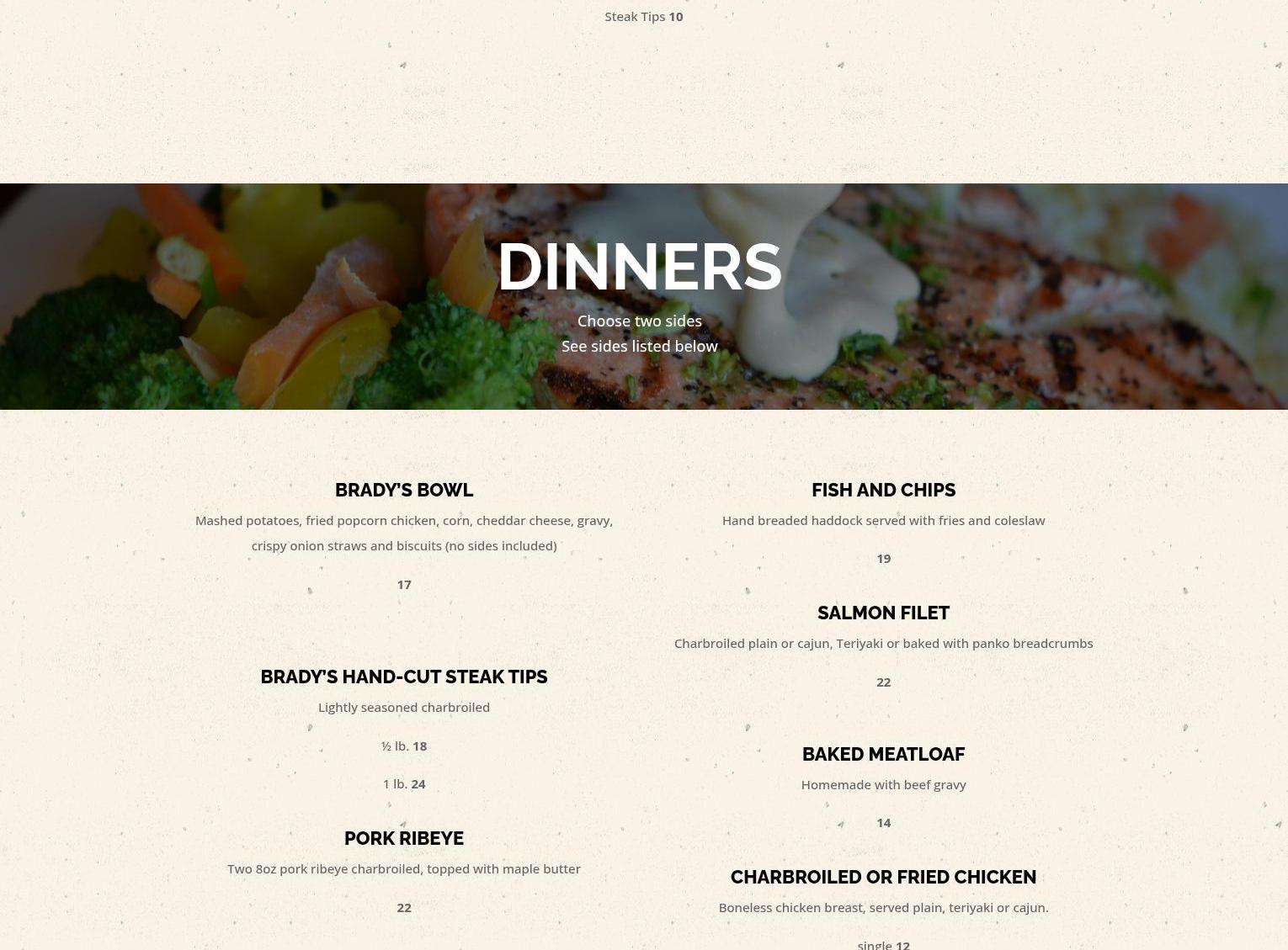 Steak Tips 10

DINNERS

Choose two sides
See sides listed below

BRADY'S BOWL

Mashed potatoes, fried popcorn chicken, corn, cheddar cheese, gravy, crispy onion straws and biscuits (no sides included)

17

BRADY'S HAND-CUT STEAK TIPS

Lightly seasoned charbroiled

½ lb. 18

1 lb. 24

PORK RIBEYE

Two 8oz pork ribeye charbroiled, topped with maple butter

22

FISH AND CHIPS

Hand breaded haddock served with fries and coleslaw

19

SALMON FILET

Charbroiled plain or cajun, Teriyaki or baked with panko breadcrumbs

22

BAKED MEATLOAF

Homemade with beef gravy

14

CHARBROILED OR FRIED CHICKEN

Boneless chicken breast, served plain, teriyaki or cajun.

single 12